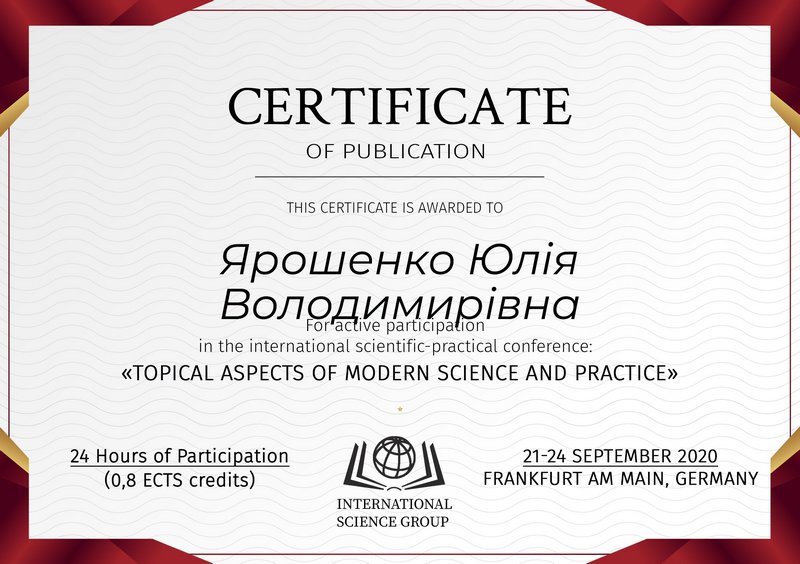 CERTIFICATE
OF PUBLICATION

THIS CERTIFICATE IS AWARDED TO

Ярошенко Юлія Володимирівна

For active participation
in the international scientific-practical conference:
«TOPICAL ASPECTS OF MODERN SCIENCE AND PRACTICE»

24 Hours of Participation
(0,8 ECTS credits)

INTERNATIONAL SCIENCE GROUP

21-24 SEPTEMBER 2020
FRANKFURT AM MAIN, GERMANY